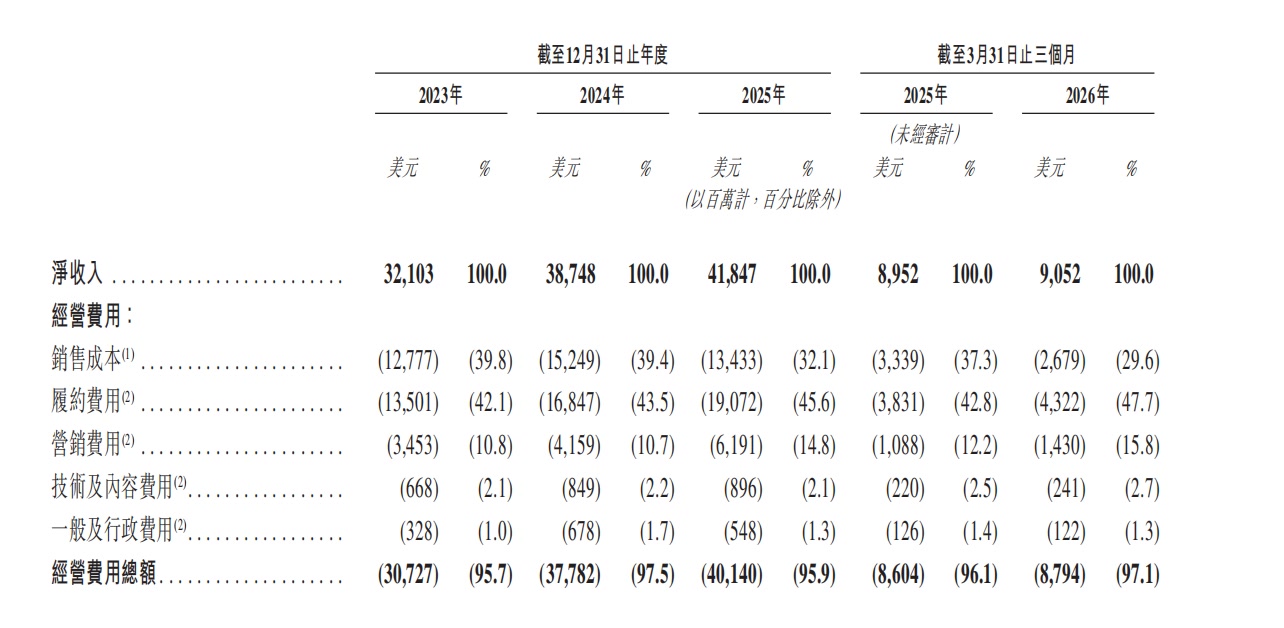 | | 截至12月31日止年度 | | | | | | 截至3月31日止三個月 | | | |
|---|---|---|---|---|---|---|---|---|---|---|
| | 2023年 | | 2024年 | | 2025年 | | 2025年 | | 2026年 | |
| | | | | | | | (未經審計) | | | |
| | 美元 | % | 美元 | % | 美元 | % | 美元 | % | 美元 | % |
| | | | | | (以百萬計,百分比除外) | | | | | |
| 淨收入 | 32,103 | 100.0 | 38,748 | 100.0 | 41,847 | 100.0 | 8,952 | 100.0 | 9,052 | 100.0 |
| 經營費用: | | | | | | | | | | |
| 銷售成本$^{(1)}$ | (12,777) | (39.8) | (15,249) | (39.4) | (13,433) | (32.1) | (3,339) | (37.3) | (2,679) | (29.6) |
| 履約費用$^{(2)}$ | (13,501) | (42.1) | (16,847) | (43.5) | (19,072) | (45.6) | (3,831) | (42.8) | (4,322) | (47.7) |
| 營銷費用$^{(2)}$ | (3,453) | (10.8) | (4,159) | (10.7) | (6,191) | (14.8) | (1,088) | (12.2) | (1,430) | (15.8) |
| 技術及內容費用$^{(2)}$ | (668) | (2.1) | (849) | (2.2) | (896) | (2.1) | (220) | (2.5) | (241) | (2.7) |
| 一般及行政費用$^{(2)}$ | (328) | (1.0) | (678) | (1.7) | (548) | (1.3) | (126) | (1.4) | (122) | (1.3) |
| 經營費用總額 | (30,727) | (95.7) | (37,782) | (97.5) | (40,140) | (95.9) | (8,604) | (96.1) | (8,794) | (97.1) |